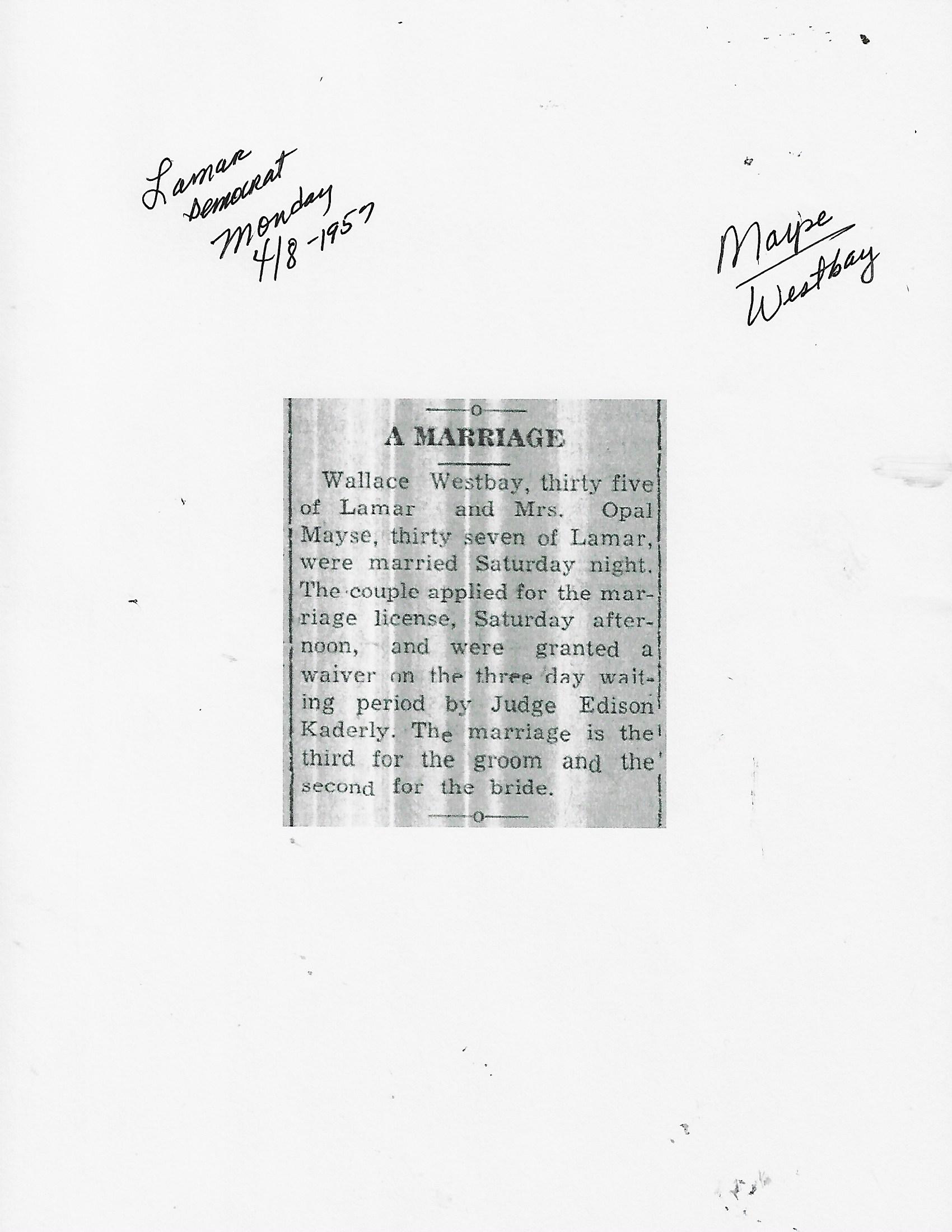 Lamar Democrat Monday 4/8-1957

Mayse Westbay

A MARRIAGE

Wallace Westbay, thirty five of Lamar and Mrs. Opal Mayse, thirty seven of Lamar, were married Saturday night. The couple applied for the marriage license, Saturday afternoon, and were granted a waiver on the three day waiting period by Judge Edison Kaderly. The marriage is the third for the groom and the second for the bride.